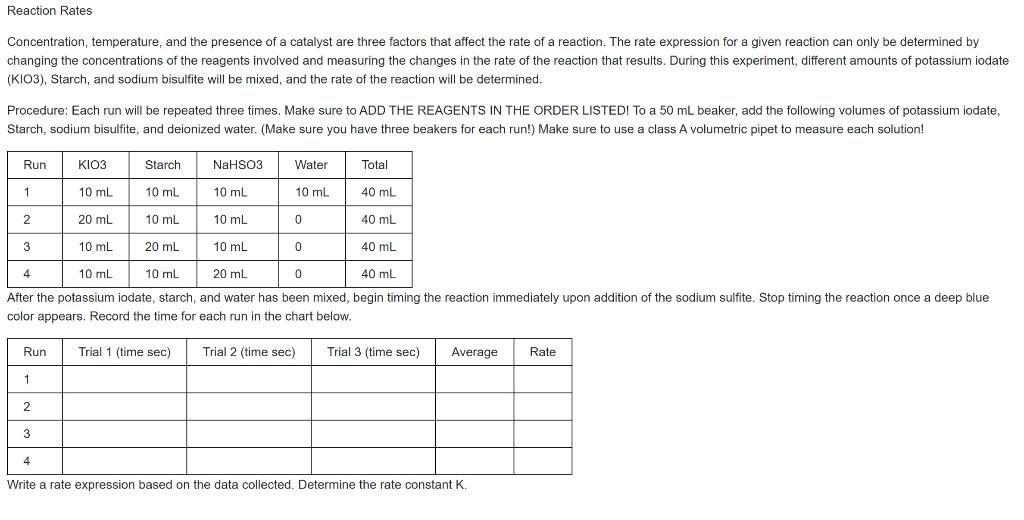 Reaction Rates

Concentration, temperature, and the presence of a catalyst are three factors that affect the rate of a reaction. The rate expression for a given reaction can only be determined by changing the concentrations of the reagents involved and measuring the changes in the rate of the reaction that results. During this experiment, different amounts of potassium iodate (KIO3), Starch, and sodium bisulfite will be mixed, and the rate of the reaction will be determined.

Procedure: Each run will be repeated three times. Make sure to ADD THE REAGENTS IN THE ORDER LISTED! To a 50 mL beaker, add the following volumes of potassium iodate, Starch, sodium bisulfite, and deionized water. (Make sure you have three beakers for each run!) Make sure to use a class A volumetric pipet to measure each solution!

| Run | KIO3 | Starch | NaHSO3 | Water | Total |
|---|---|---|---|---|---|
| 1 | 10 mL | 10 mL | 10 mL | 10 mL | 40 mL |
| 2 | 20 mL | 10 mL | 10 mL | 0 | 40 mL |
| 3 | 10 mL | 20 mL | 10 mL | 0 | 40 mL |
| 4 | 10 mL | 10 mL | 20 mL | 0 | 40 mL |

After the potassium iodate, starch, and water has been mixed, begin timing the reaction immediately upon addition of the sodium sulfite. Stop timing the reaction once a deep blue color appears. Record the time for each run in the chart below.

| Run | Trial 1 (time sec) | Trial 2 (time sec) | Trial 3 (time sec) | Average | Rate |
|---|---|---|---|---|---|
| 1 | | | | | |
| 2 | | | | | |
| 3 | | | | | |
| 4 | | | | | |

Write a rate expression based on the data collected. Determine the rate constant K.